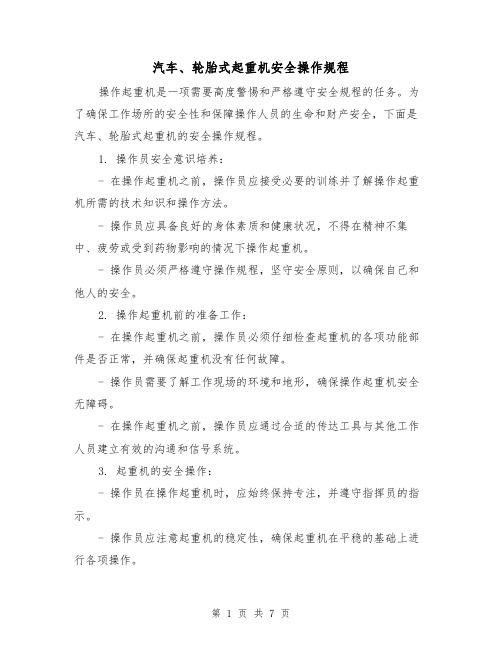 汽车、轮胎式起重机安全操作规程

操作起重机是一项需要高度警惕和严格遵守安全规程的任务。为了确保工作场所的安全性和保障操作人员的生命和财产安全，下面是汽车、轮胎式起重机的安全操作规程。

1. 操作员安全意识培养：

- 在操作起重机之前，操作员应接受必要的训练并了解操作起重机所需的技术知识和操作方法。

- 操作员应具备良好的身体素质和健康状况，不得在精神不集中、疲劳或受到药物影响的情况下操作起重机。

- 操作员必须严格遵守操作规程，坚守安全原则，以确保自己和他人的安全。

2. 操作起重机前的准备工作：

- 在操作起重机之前，操作员必须仔细检查起重机的各项功能部件是否正常，并确保起重机没有任何故障。

- 操作员需要了解工作现场的环境和地形，确保操作起重机安全无障碍。

- 在操作起重机之前，操作员应通过合适的传达工具与其他工作人员建立有效的沟通和信号系统。

3. 起重机的安全操作：

- 操作员在操作起重机时，应始终保持专注，并遵守指挥员的指示。

- 操作员应注意起重机的稳定性，确保起重机在平稳的基础上进行各项操作。

第 1 页 共 7 页